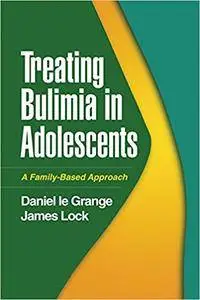 Treating Bulimia in Adolescents

A Family-Based Approach

Daniel le Grange
James Lock